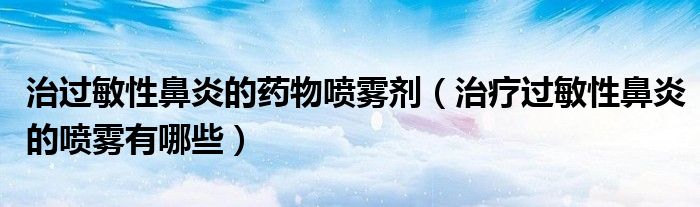 治过敏性鼻炎的药物喷雾剂（治疗过敏性鼻炎的喷雾有哪些）